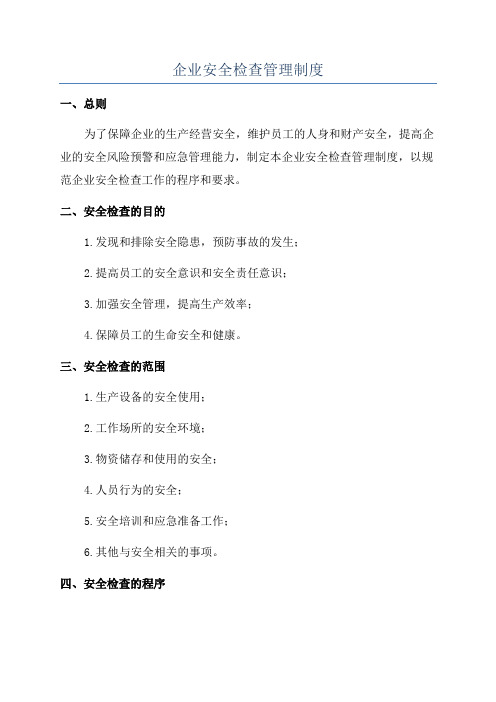 企业安全检查管理制度

一、总则

为了保障企业的生产经营安全，维护员工的人身和财产安全，提高企业的安全风险预警和应急管理能力，制定本企业安全检查管理制度，以规范企业安全检查工作的程序和要求。

二、安全检查的目的

1.发现和排除安全隐患，预防事故的发生；

2.提高员工的安全意识和安全责任意识；

3.加强安全管理，提高生产效率；

4.保障员工的生命安全和健康。

三、安全检查的范围

1.生产设备的安全使用；

2.工作场所的安全环境；

3.物资储存和使用的安全；

4.人员行为的安全；

5.安全培训和应急准备工作；

6.其他与安全相关的事项。

四、安全检查的程序